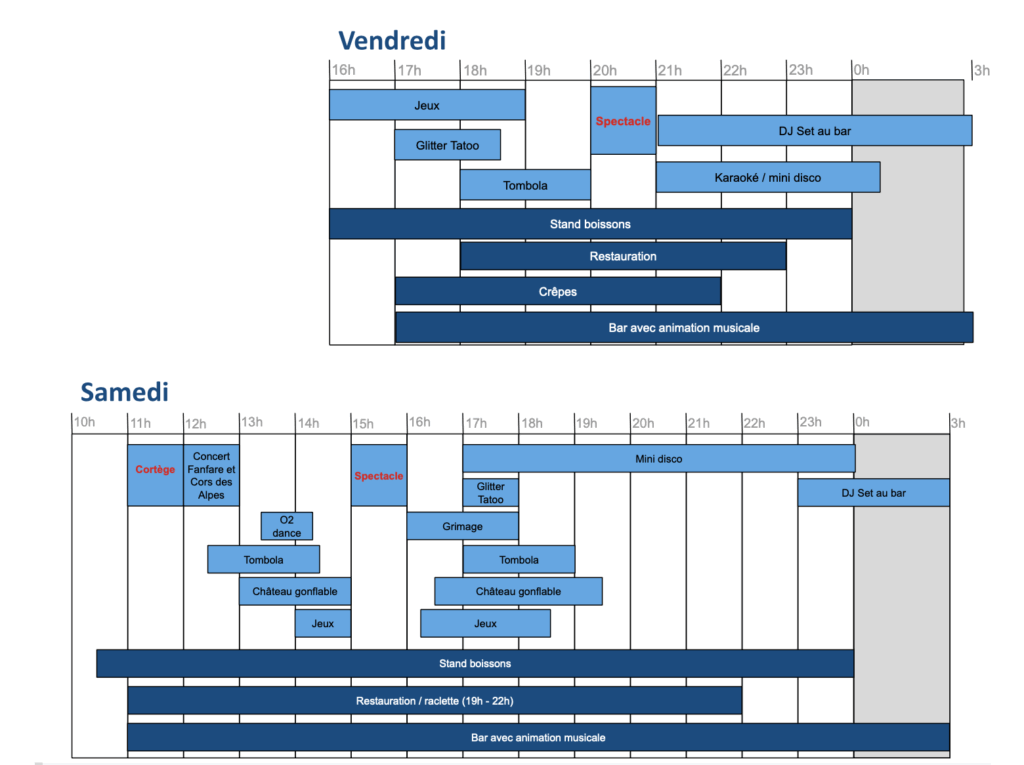 Vendredi

16h 17h 18h 19h 20h 21h 22h 23h 0h 3h

Jeux
Spectacle
DJ Set au bar
Glitter Tatoo
Tombola
Karaoké / mini disco
Stand boissons
Restauration
Crêpes
Bar avec animation musicale

Samedi

10h 11h 12h 13h 14h 15h 16h 17h 18h 19h 20h 21h 22h 23h 0h 3h

Cortège
Concert Fanfare et Cors des Alpes
Spectacle
Mini disco
Glitter Tatoo
DJ Set au bar
O2 dance
Grimage
Tombola
Tombola
Château gonflable
Château gonflable
Jeux
Jeux
Stand boissons
Restauration / raclette (19h - 22h)
Bar avec animation musicale